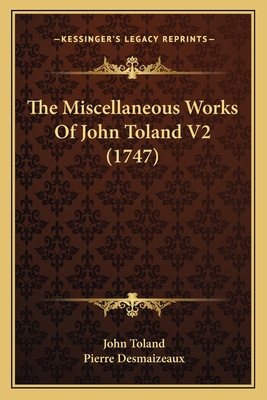 —KESSINGER'S LEGACY REPRINTS—

The Miscellaneous Works Of John Toland V2 (1747)

John Toland
Pierre Desmaizeaux